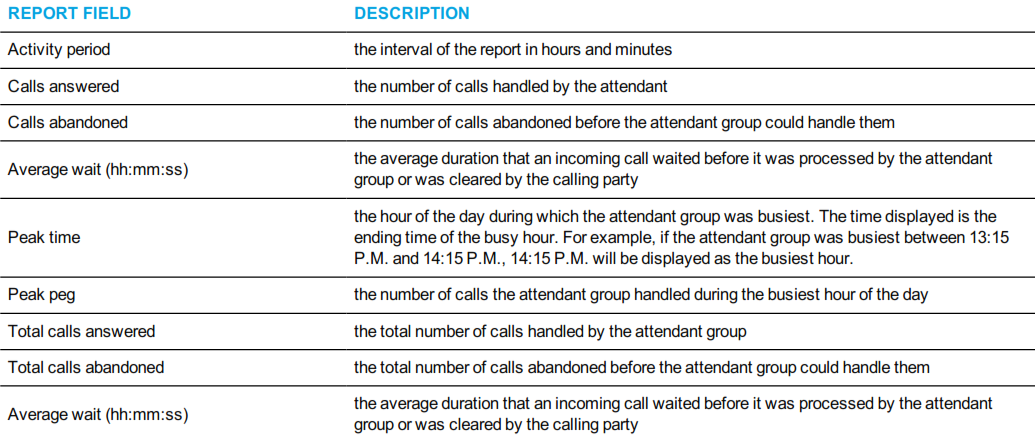 | REPORT FIELD | DESCRIPTION |
|---|---|
| Activity period | the interval of the report in hours and minutes |
| Calls answered | the number of calls handled by the attendant |
| Calls abandoned | the number of calls abandoned before the attendant group could handle them |
| Average wait (hh:mm:ss) | the average duration that an incoming call waited before it was processed by the attendant group or was cleared by the calling party |
| Peak time | the hour of the day during which the attendant group was busiest. The time displayed is the ending time of the busy hour. For example, if the attendant group was busiest between 13:15 P.M. and 14:15 P.M., 14:15 P.M. will be displayed as the busiest hour. |
| Peak peg | the number of calls the attendant group handled during the busiest hour of the day |
| Total calls answered | the total number of calls handled by the attendant group |
| Total calls abandoned | the total number of calls abandoned before the attendant group could handle them |
| Average wait (hh:mm:ss) | the average duration that an incoming call waited before it was processed by the attendant group or was cleared by the calling party |